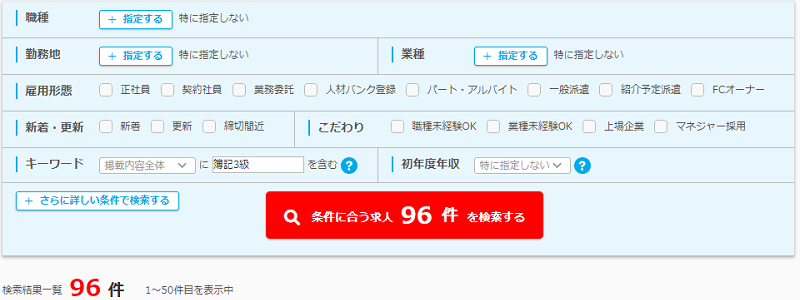 職種 ＋ 指定する 特に指定しない

勤務地 ＋ 指定する 特に指定しない

業種 ＋ 指定する 特に指定しない

雇用形態 正社員 契約社員 業務委託 人材バンク登録 パート・アルバイト 一般派遣 紹介予定派遣 FCオーナー

新着・更新 新着 更新 締切間近

こだわり 職種未経験OK 業種未経験OK 上場企業 マネジャー採用

キーワード 掲載内容全体 に 簿記3級 を含む ?

初年度年収 特に指定しない ?

＋ さらに詳しい条件で検索する

条件に合う求人 96 件 を検索する

検索結果一覧 96 件 1～50件目を表示中